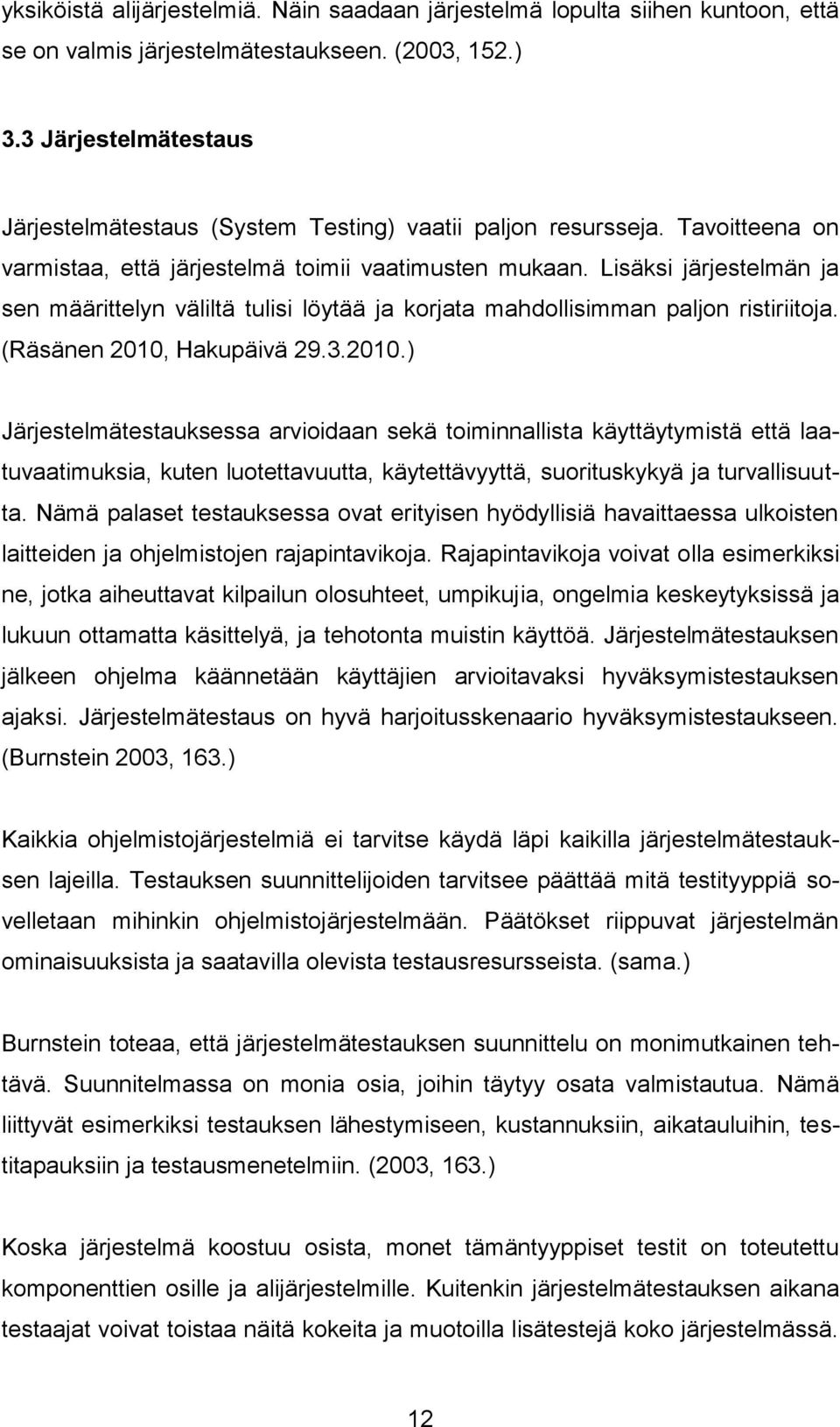 yksiköistä alijärjestelmiä. Näin saadaan järjestelmä lopulta siihen kuntoon, että se on valmis järjestelmätestaukseen. (2003, 152.)

3.3 Järjestelmätestaus

Järjestelmätestaus (System Testing) vaatii paljon resursseja. Tavoitteena on varmistaa, että järjestelmä toimii vaatimusten mukaan. Lisäksi järjestelmän ja sen määrittelyn väliltä tulisi löytää ja korjata mahdollisimman paljon ristiriitoja. (Räsänen 2010, Hakupäivä 29.3.2010.)

Järjestelmätestauksessa arvioidaan sekä toiminnallista käyttäytymistä että laatuvaatimuksia, kuten luotettavuutta, käytettävyyttä, suorituskykyä ja turvallisuutta. Nämä palaset testauksessa ovat erityisen hyödyllisiä havaittaessa ulkoisten laitteiden ja ohjelmistojen rajapintavikoja. Rajapintavikoja voivat olla esimerkiksi ne, jotka aiheuttavat kilpailun olosuhteet, umpikujia, ongelmia keskeytyksissä ja lukuun ottamatta käsittelyä, ja tehotonta muistin käyttöä. Järjestelmätestauksen jälkeen ohjelma käännetään käyttäjien arvioitavaksi hyväksymistestauksen ajaksi. Järjestelmätestaus on hyvä harjoitusskenaario hyväksymistestaukseen. (Burnstein 2003, 163.)

Kaikkia ohjelmistojärjestelmiä ei tarvitse käydä läpi kaikilla järjestelmätestauksen lajeilla. Testauksen suunnittelijoiden tarvitsee päättää mitä testityyppiä sovelletaan mihinkin ohjelmistojärjestelmään. Päätökset riippuvat järjestelmän ominaisuuksista ja saatavilla olevista testausresursseista. (sama.)

Burnstein toteaa, että järjestelmätestauksen suunnittelu on monimutkainen tehtävä. Suunnitelmassa on monia osia, joihin täytyy osata valmistautua. Nämä liittyvät esimerkiksi testauksen lähestymiseen, kustannuksiin, aikatauluihin, testitapauksiin ja testausmenetelmiin. (2003, 163.)

Koska järjestelmä koostuu osista, monet tämäntyyppiset testit on toteutettu komponenttien osille ja alijärjestelmille. Kuitenkin järjestelmätestauksen aikana testaajat voivat toistaa näitä kokeita ja muotoilla lisätestejä koko järjestelmässä.

12